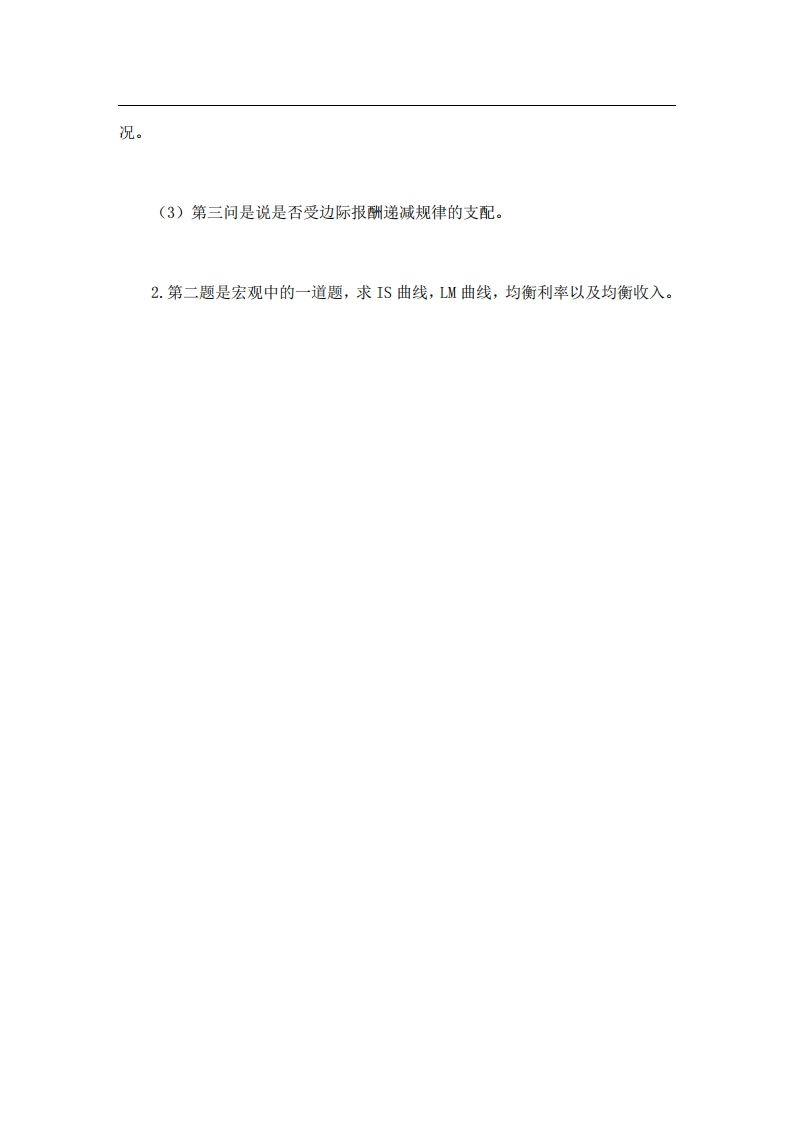 况。

（3）第三问是说是否受边际报酬递减规律的支配。

2.第二题是宏观中的一道题，求IS曲线，LM曲线，均衡利率以及均衡收入。